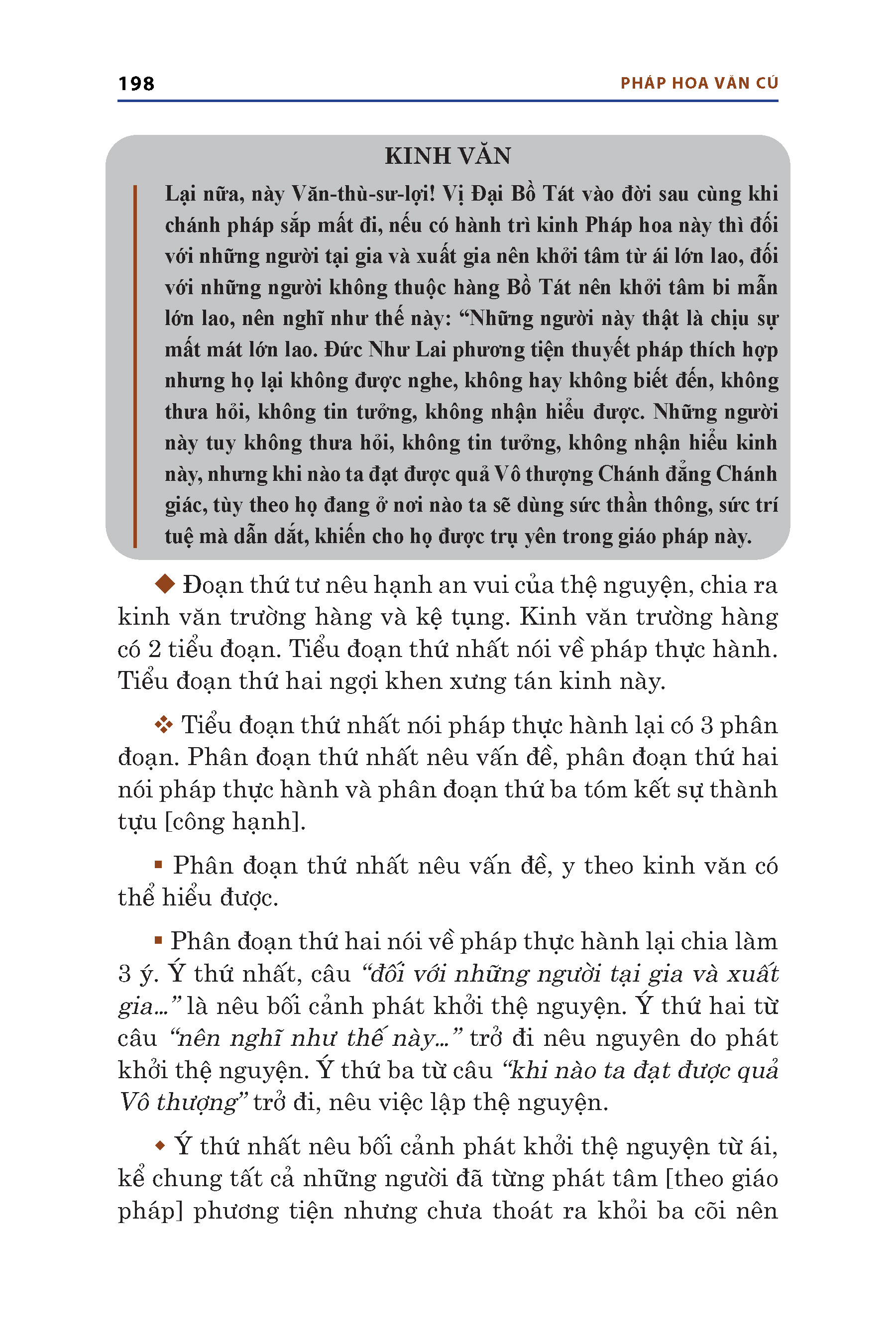 198 PHÁP HOA VĂN CÚ

KINH VĂN

Lại nữa, này Văn-thù-sư-lợi! Vị Đại Bồ Tát vào đời sau cùng khi chánh pháp sắp mất đi, nếu có hành trì kinh Pháp hoa này thì đối với những người tại gia và xuất gia nên khởi tâm từ ái lớn lao, đối với những người không thuộc hàng Bồ Tát nên khởi tâm bi mẫn lớn lao, nên nghĩ như thế này: “Những người này thật là chịu sự mất mát lớn lao. Đức Như Lai phương tiện thuyết pháp thích hợp nhưng họ lại không được nghe, không hay không biết đến, không thưa hỏi, không tin tưởng, không nhận hiểu được. Những người này tuy không thưa hỏi, không tin tưởng, không nhận hiểu kinh này, nhưng khi nào ta đạt được quả Vô thượng Chánh đẳng Chánh giác, tùy theo họ đang ở nơi nào ta sẽ dùng sức thần thông, sức trí tuệ mà dẫn dắt, khiến cho họ được trụ yên trong giáo pháp này.

◆ Đoạn thứ tư nêu hạnh an vui của thệ nguyện, chia ra kinh văn trường hàng và kệ tụng. Kinh văn trường hàng có 2 tiểu đoạn. Tiểu đoạn thứ nhất nói về pháp thực hành. Tiểu đoạn thứ hai ngợi khen xưng tán kinh này.

❖ Tiểu đoạn thứ nhất nói pháp thực hành lại có 3 phân đoạn. Phân đoạn thứ nhất nêu vấn đề, phân đoạn thứ hai nói pháp thực hành và phân đoạn thứ ba tóm kết sự thành tựu [công hạnh].

▪ Phân đoạn thứ nhất nêu vấn đề, y theo kinh văn có thể hiểu được.

▪ Phân đoạn thứ hai nói về pháp thực hành lại chia làm 3 ý. Ý thứ nhất, câu “đối với những người tại gia và xuất gia...” là nêu bối cảnh phát khởi thệ nguyện. Ý thứ hai từ câu “nên nghĩ như thế này...” trở đi nêu nguyên do phát khởi thệ nguyện. Ý thứ ba từ câu “khi nào ta đạt được quả Vô thượng” trở đi, nêu việc lập thệ nguyện.

◆ Ý thứ nhất nêu bối cảnh phát khởi thệ nguyện từ ái, kể chung tất cả những người đã từng phát tâm [theo giáo pháp] phương tiện nhưng chưa thoát ra khỏi ba cõi nên